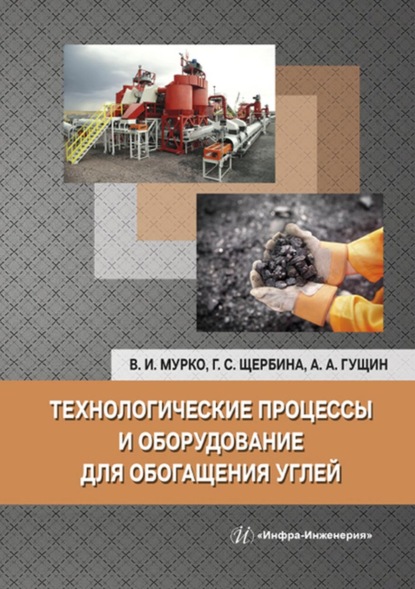 В. И. МУРКО, Г. С. ЩЕРБИНА, А. А. ГУЩИН

ТЕХНОЛОГИЧЕСКИЕ ПРОЦЕССЫ И ОБОРУДОВАНИЕ ДЛЯ ОБОГАЩЕНИЯ УГЛЕЙ

«Инфра-Инженерия»